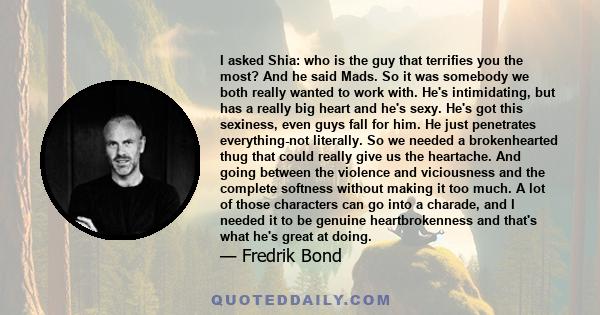 I asked Shia: who is the guy that terrifies you the most? And he said Mads. So it was somebody we both really wanted to work with. He's intimidating, but has a really big heart and he's sexy. He's got this sexiness, even guys fall for him. He just penetrates everything-not literally. So we needed a brokenhearted thug that could really give us the heartache. And going between the violence and viciousness and the complete softness without making it too much. A lot of those characters can go into a charade, and I needed it to be genuine heartbrokenness and that's what he's great at doing.

— Fredrik Bond

QUOTEDDAILY.COM